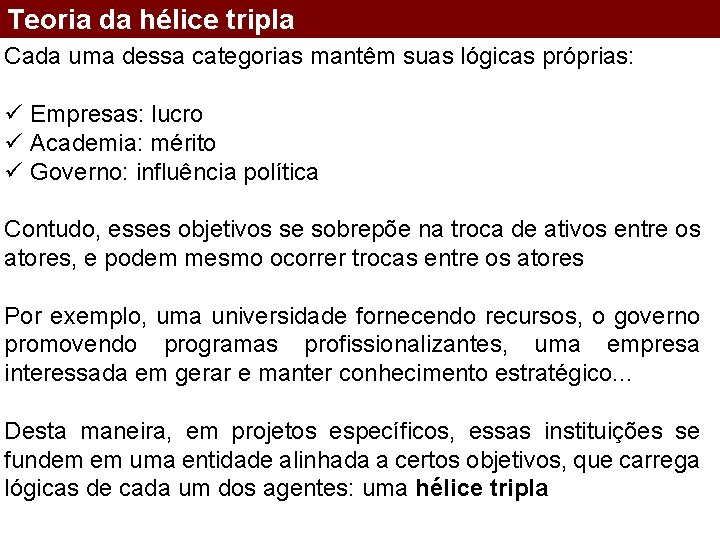 Teoria da hélice tripla

Cada uma dessa categorias mantêm suas lógicas próprias:

✓ Empresas: lucro
✓ Academia: mérito
✓ Governo: influência política

Contudo, esses objetivos se sobrepõe na troca de ativos entre os atores, e podem mesmo ocorrer trocas entre os atores

Por exemplo, uma universidade fornecendo recursos, o governo promovendo programas profissionalizantes, uma empresa interessada em gerar e manter conhecimento estratégico...

Desta maneira, em projetos específicos, essas instituições se fundem em uma entidade alinhada a certos objetivos, que carrega lógicas de cada um dos agentes: uma hélice tripla